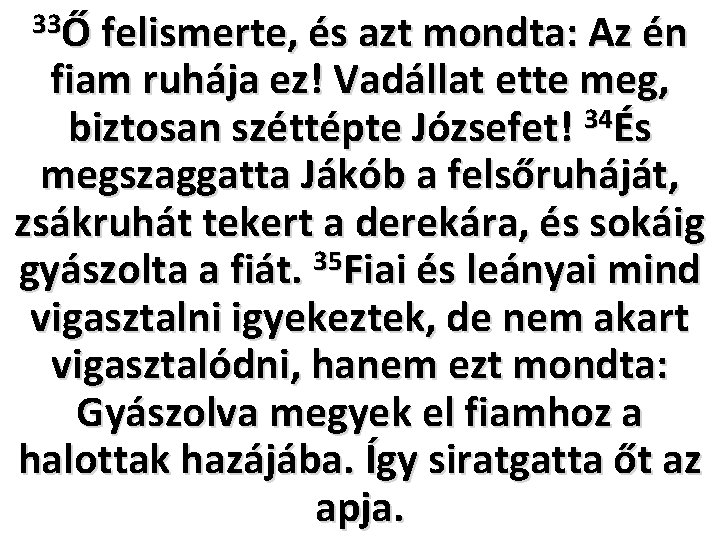 $^{33}$Ő felismerte, és azt mondta: Az én fiam ruhája ez! Vadállat ette meg, biztosan széttépte Józsefet! $^{34}$És megszaggatta Jákób a felsőruháját, zsákruhát tekert a derekára, és sokáig gyászolta a fiát. $^{35}$Fiai és leányai mind vigasztalni igyekeztek, de nem akart vigasztalódni, hanem ezt mondta: Gyászolva megyek el fiamhoz a halottak hazájába. Így siratgatta őt az apja.